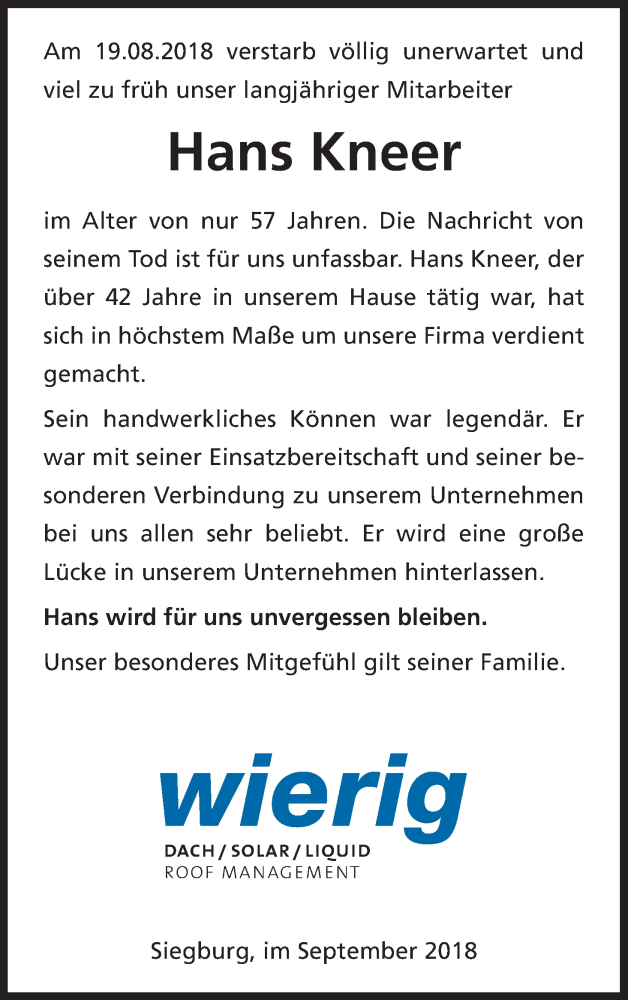 Am 19.08.2018 verstarb völlig unerwartet und viel zu früh unser langjähriger Mitarbeiter

Hans Kneer

im Alter von nur 57 Jahren. Die Nachricht von seinem Tod ist für uns unfassbar. Hans Kneer, der über 42 Jahre in unserem Hause tätig war, hat sich in höchstem Maße um unsere Firma verdient gemacht.

Sein handwerkliches Können war legendär. Er war mit seiner Einsatzbereitschaft und seiner besonderen Verbindung zu unserem Unternehmen bei uns allen sehr beliebt. Er wird eine große Lücke in unserem Unternehmen hinterlassen.

Hans wird für uns unvergessen bleiben.

Unser besonderes Mitgefühl gilt seiner Familie.

wierig
DACH / SOLAR / LIQUID
ROOF MANAGEMENT

Siegburg, im September 2018